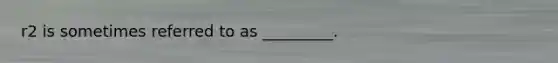 r2 is sometimes referred to as _________.